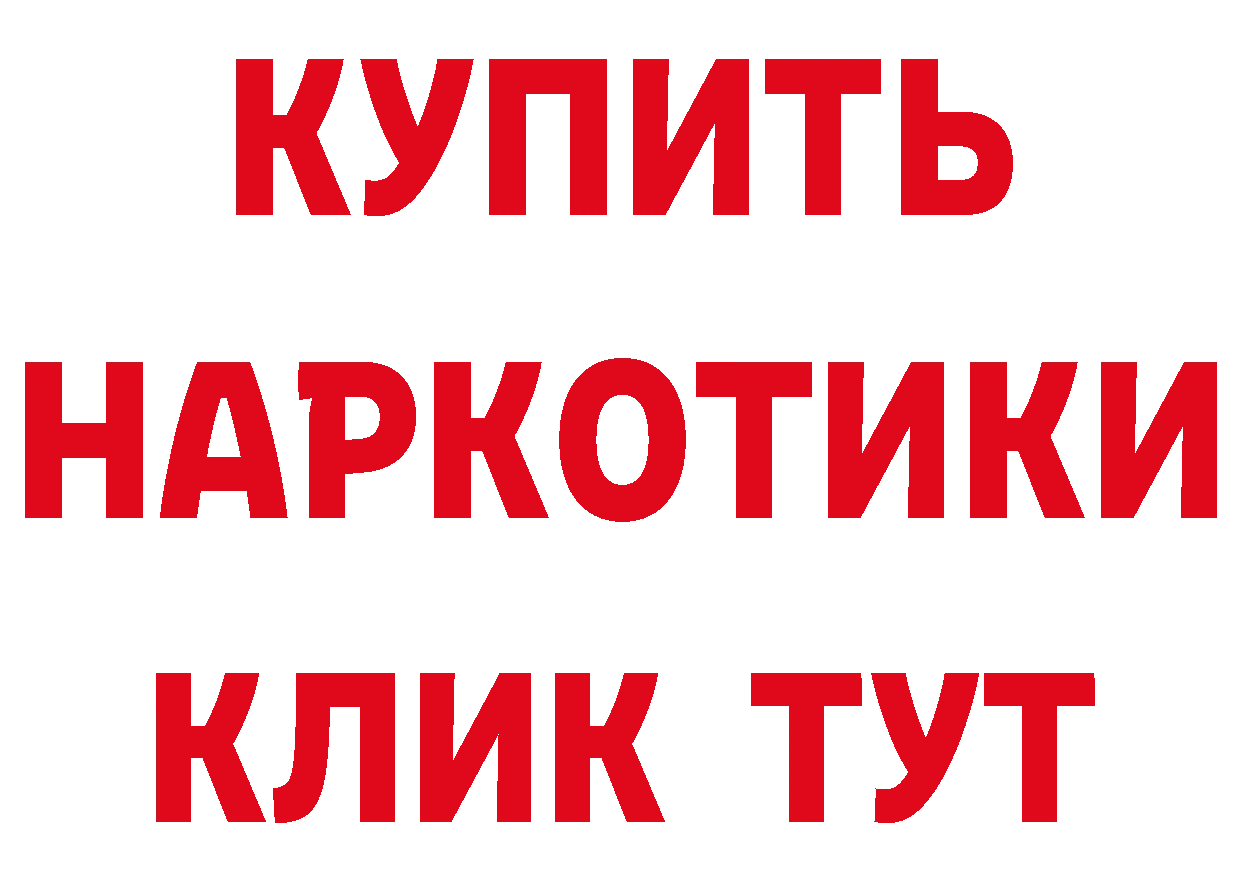 КУПИТЬ НАРКОТИКИ КЛИК ТУТ